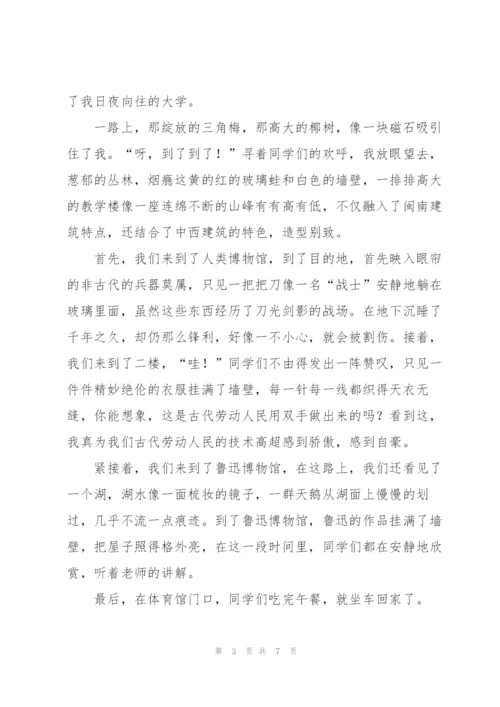 了我日夜向往的大学。

一路上，那绽放的三角梅，那高大的椰树，像一块磁石吸引住了我。“呀，到了到了！”寻着同学们的欢呼，我放眼望去，葱郁的丛林，烟瘾这黄的红的玻璃蛙和白色的墙壁，一排排高大的教学楼像一座连绵不断的山峰有有高有低，不仅融入了闽南建筑特点，还结合了中西建筑的特色，造型别致。

首先，我们来到了人类博物馆，到了目的地，首先映入眼帘的非古代的兵器莫属，只见一把把刀像一名“战士”安静地躺在玻璃里面，虽然这些东西经历了刀光剑影的战场。在地下沉睡了千年之久，却仍那么锋利，好像一不小心，就会被割伤。接着，我们来到了二楼，“哇！”同学们不由得发出一阵赞叹，只见一件件精妙绝伦的衣服挂满了墙壁，每一针每一线都织得天衣无缝，你能想象，这是古代劳动人民用双手做出来的吗？看到这，我真为我们古代劳动人民的技术高超感到骄傲，感到自豪。

紧接着，我们来到了鲁迅博物馆，在这路上，我们还看见了一个湖，湖水像一面梳妆的镜子，一群天鹅从湖面上慢慢的划过，几乎不流一点痕迹。到了鲁迅博物馆，鲁迅的作品挂满了墙壁，把屋子照得格外亮，在这一段时间里，同学们都在安静地欣赏，听着老师的讲解。

最后，在体育馆门口，同学们吃完午餐，就坐车回家了。

第 3 页 共 7 页